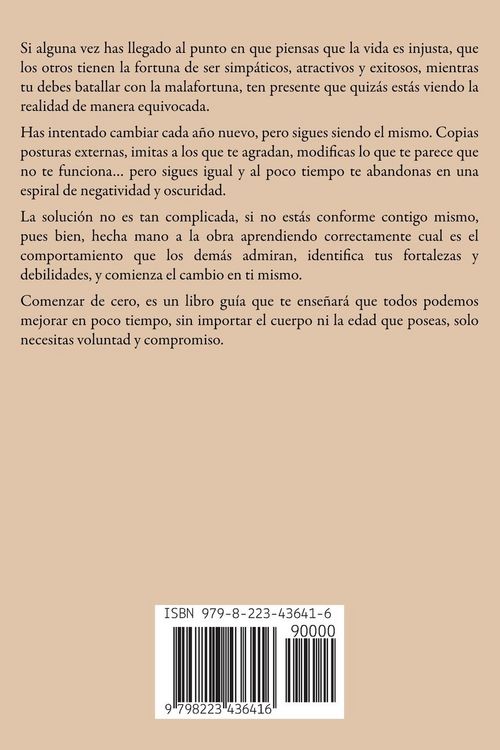 Si alguna vez has llegado al punto en que piensas que la vida es injusta, que los otros tienen la fortuna de ser simpáticos, atractivos y exitosos, mientras tu debes batallar con la malafortuna, ten presente que quizás estás viendo la realidad de manera equivocada.

Has intentado cambiar cada año nuevo, pero sigues siendo el mismo. Copias posturas externas, imitas a los que te agradan, modificas lo que te parece que no te funciona... pero sigues igual y al poco tiempo te abandonas en una espiral de negatividad y oscuridad.

La solución no es tan complicada, si no estás conforme contigo mismo, pues bien, hecha mano a la obra aprendiendo correctamente cual es el comportamiento que los demás admiran, identifica tus fortalezas y debilidades, y comienza el cambio en ti mismo.

Comenzar de cero, es un libro guía que te enseñará que todos podemos mejorar en poco tiempo, sin importar el cuerpo ni la edad que poseas, solo necesitas voluntad y compromiso.

ISBN 979-8-223-43641-6
90000
9 798223 436416